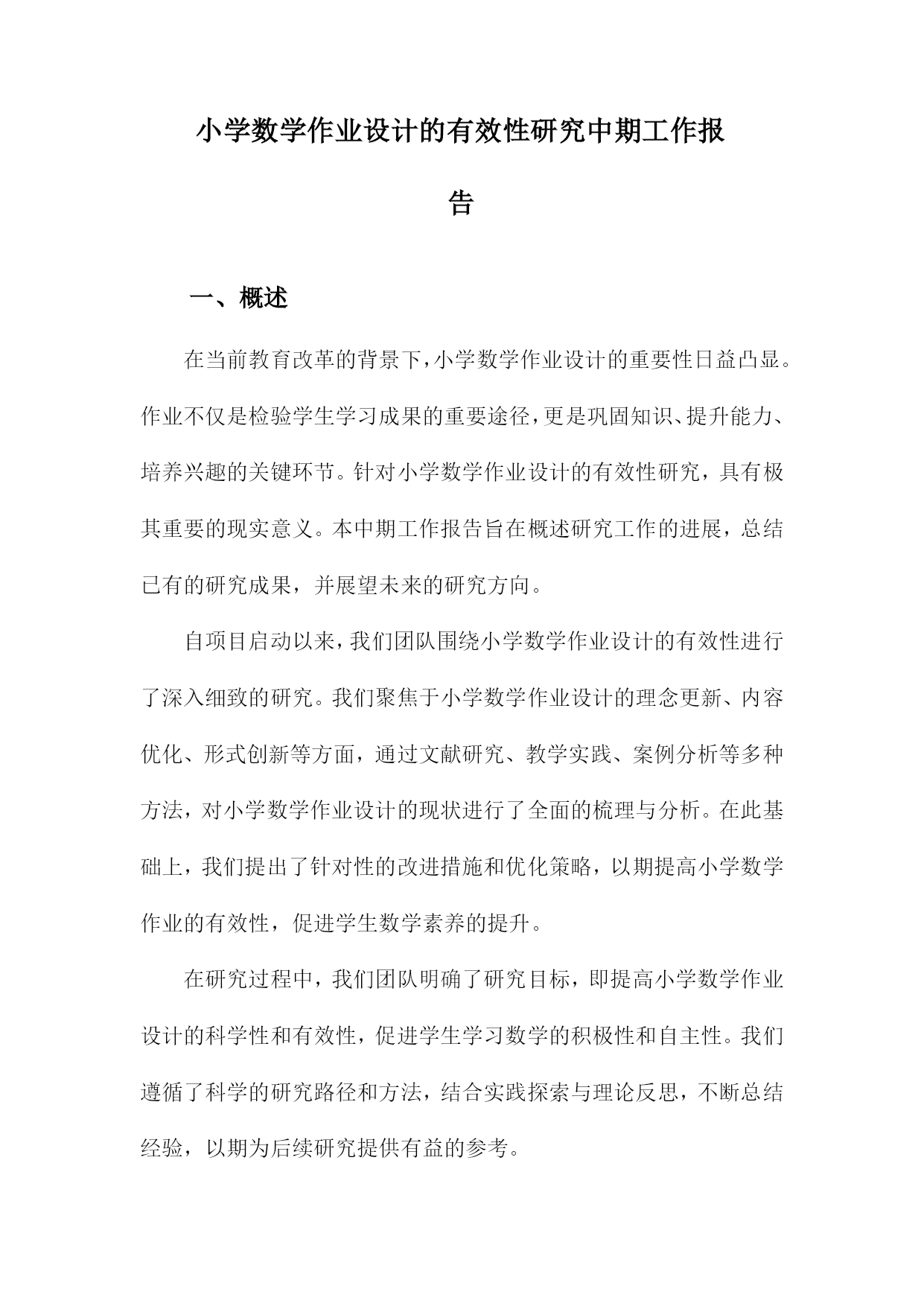 小学数学作业设计的有效性研究中期工作报告

一、概述

在当前教育改革的背景下，小学数学作业设计的重要性日益凸显。作业不仅是检验学生学习成果的重要途径，更是巩固知识、提升能力、培养兴趣的关键环节。针对小学数学作业设计的有效性研究，具有极其重要的现实意义。本中期工作报告旨在概述研究工作的进展，总结已有的研究成果，并展望未来的研究方向。

自项目启动以来，我们团队围绕小学数学作业设计的有效性进行了深入细致的研究。我们聚焦于小学数学作业设计的理念更新、内容优化、形式创新等方面，通过文献研究、教学实践、案例分析等多种方法，对小学数学作业设计的现状进行了全面的梳理与分析。在此基础上，我们提出了针对性的改进措施和优化策略，以期提高小学数学作业的有效性，促进学生数学素养的提升。

在研究过程中，我们团队明确了研究目标，即提高小学数学作业设计的科学性和有效性，促进学生学习数学的积极性和自主性。我们遵循了科学的研究路径和方法，结合实践探索与理论反思，不断总结经验，以期为后续研究提供有益的参考。